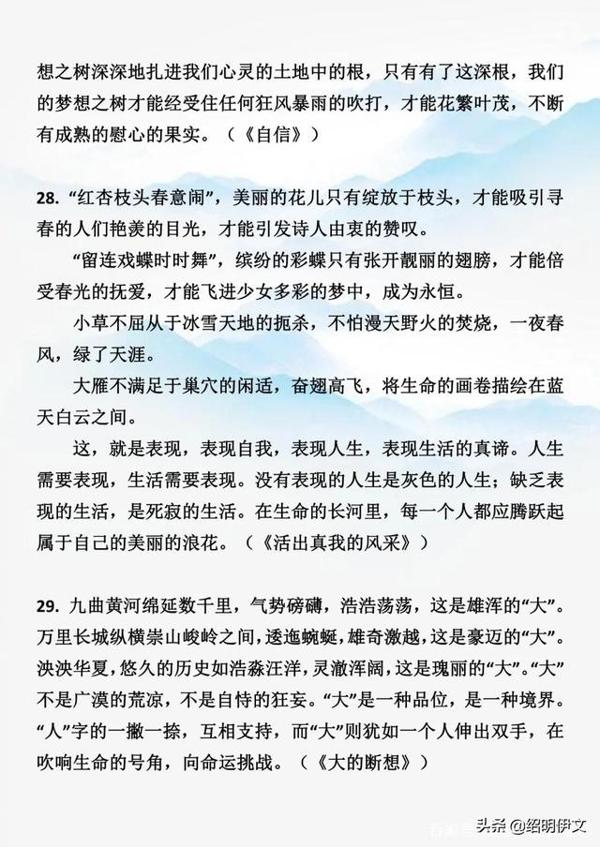 想之树深深地扎进我们心灵的土地中的根，只有有了这深根，我们的梦想之树才能经受住任何狂风暴雨的吹打，才能花繁叶茂，不断有成熟的慰心的果实。（《自信》）

28. “红杏枝头春意闹”，美丽的花儿只有绽放于枝头，才能吸引寻春的人们艳羡的目光，才能引发诗人由衷的赞叹。

“留连戏蝶时时舞”，缤纷的彩蝶只有张开靓丽的翅膀，才能倍受春光的抚爱，才能飞进少女多彩的梦中，成为永恒。

小草不屈从于冰雪天地的扼杀，不怕漫天野火的焚烧，一夜春风，绿了天涯。

大雁不满足于巢穴的闲适，奋翅高飞，将生命的画卷描绘在蓝天白云之间。

这，就是表现，表现自我，表现人生，表现生活的真谛。人生需要表现，生活需要表现。没有表现的人生是灰色的人生；缺乏表现的生活，是死寂的生活。在生命的长河里，每一个人都应腾跃起属于自己的美丽的浪花。（《活出真我的风采》）

29. 九曲黄河绵延数千里，气势磅礴，浩浩荡荡，这是雄浑的“大”。万里长城纵横崇山峻岭之间，逶迤蜿蜒，雄奇激越，这是豪迈的“大”。泱泱华夏，悠久的历史如浩淼汪洋，灵澈浑阔，这是瑰丽的“大”。“大”不是广漠的荒凉，不是自恃的狂妄。“大”是一种品位，是一种境界。“人”字的一撇一捺，互相支持，而“大”则犹如一个人伸出双手，在吹响生命的号角，向命运挑战。（《大的断想》）

头条 @绍明伊文